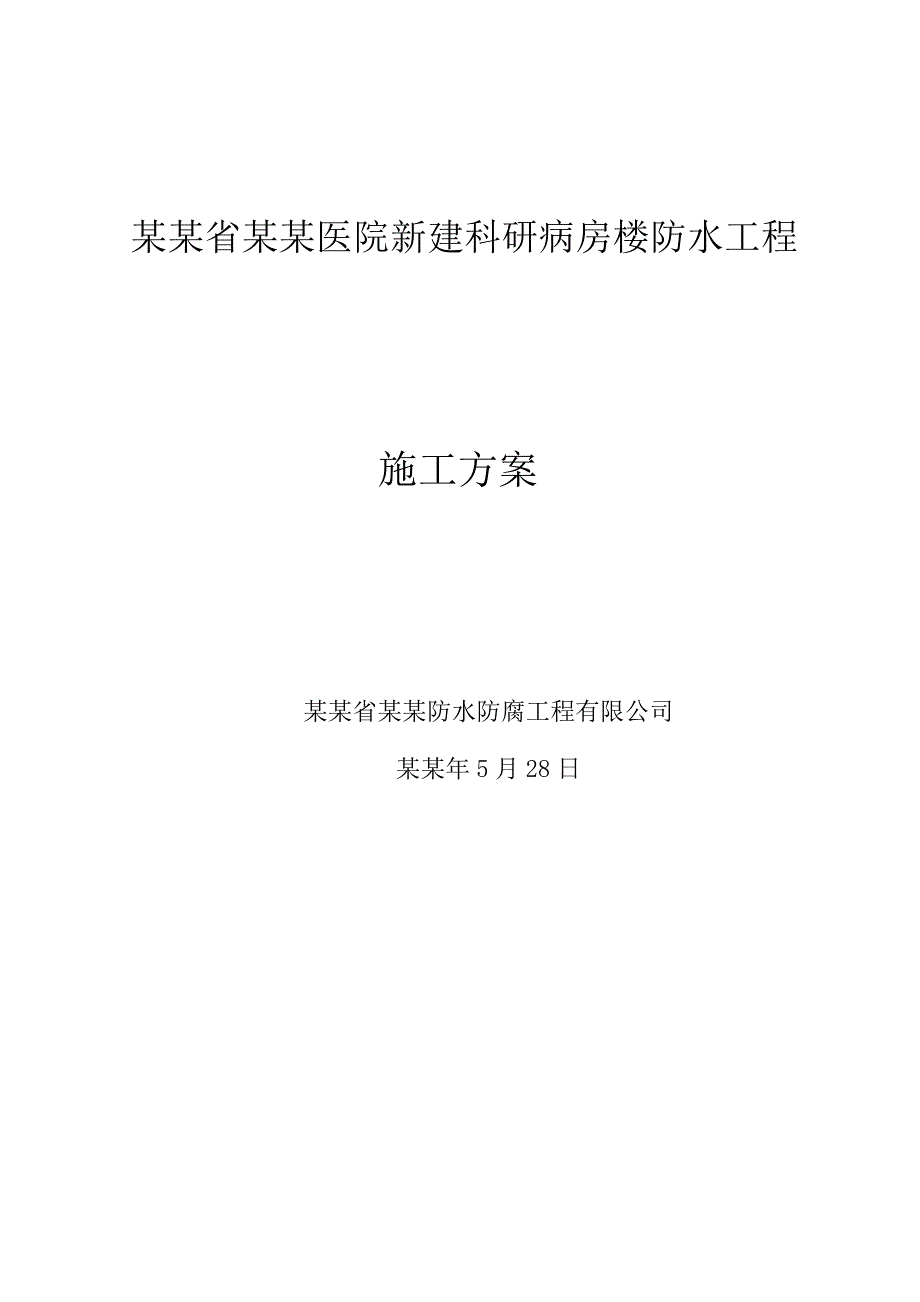 某某省某某医院新建科研病房楼防水工程

施工方案

某某省某某防水防腐工程有限公司

某某年5月28日